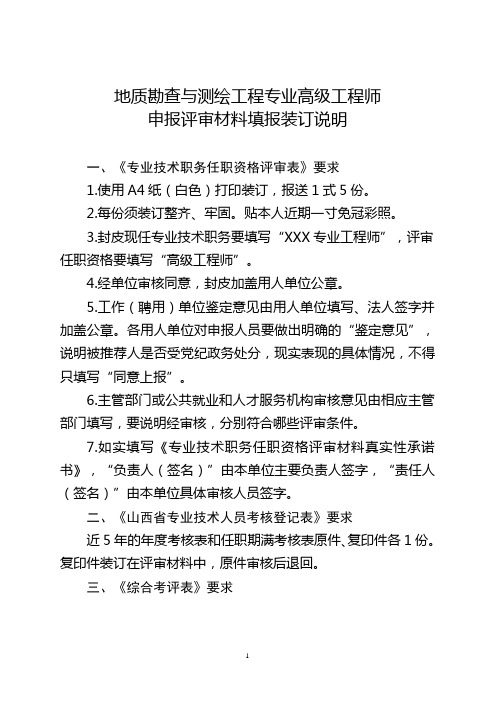 地质勘查与测绘工程专业高级工程师
申报评审材料填报装订说明

一、《专业技术职务任职资格评审表》要求

1.使用 A4 纸（白色）打印装订，报送 1 式 5 份。

2.每份须装订整齐、牢固。贴本人近期一寸免冠彩照。

3.封皮现任专业技术职务要填写“XXX 专业工程师”，评审任职资格要填写“高级工程师”。

4.经单位审核同意，封皮加盖用人单位公章。

5.工作（聘用）单位鉴定意见由用人单位填写、法人签字并加盖公章。各用人单位对申报人员要做出明确的“鉴定意见”，说明被推荐人是否受党纪政务处分，现实表现的具体情况，不得只填写“同意上报”。

6.主管部门或公共就业和人才服务机构审核意见由相应主管部门填写，要说明经审核，分别符合哪些评审条件。

7.如实填写《专业技术职务任职资格评审材料真实性承诺书》，“负责人（签名）”由本单位主要负责人签字，“责任人（签名）”由本单位具体审核人员签字。

二、《山西省专业技术人员考核登记表》要求

近 5 年的年度考核表和任职期满考核表原件、复印件各 1 份。复印件装订在评审材料中，原件审核后退回。

三、《综合考评表》要求

1